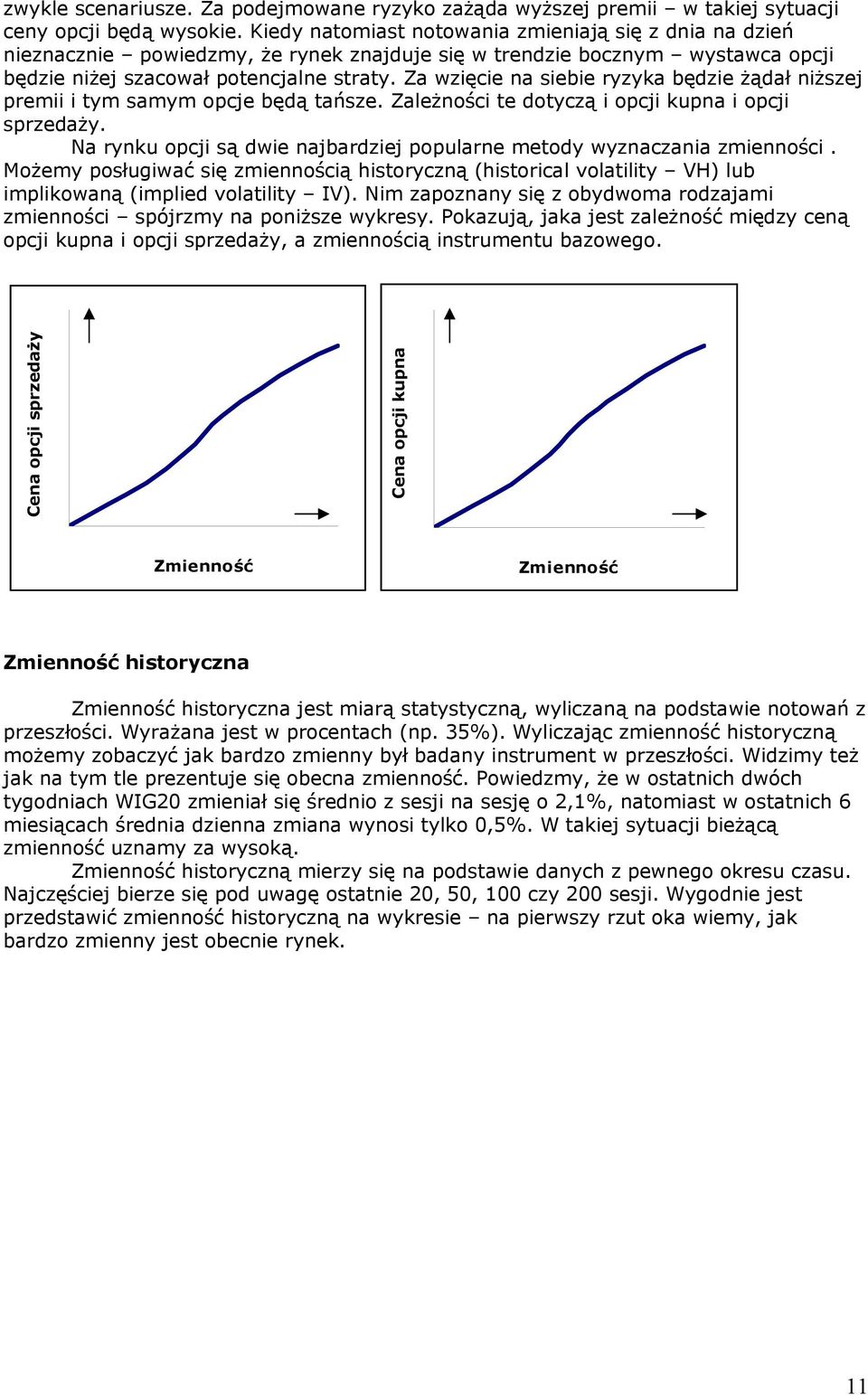 zwykle scenariusze. Za podejmowane ryzyko zażąda wyższej premii – w takiej sytuacji ceny opcji będą wysokie. Kiedy natomiast notowania zmieniają się z dnia na dzień nieznacznie – powiedzmy, że rynek znajduje się w trendzie bocznym – wystawca opcji będzie niżej szacował potencjalne straty. Za wzięcie na siebie ryzyka będzie żądał niższej premii i tym samym opcje będą tańsze. Zależności te dotyczą i opcji kupna i opcji sprzedaży.

Na rynku opcji są dwie najbardziej popularne metody wyznaczania zmienności . Możemy posługiwać się zmiennością historyczną (historical volatility – VH) lub implikowaną (implied volatility – IV). Nim zapoznany się z obydwoma rodzajami zmienności – spójrzmy na poniższe wykresy. Pokazują, jaka jest zależność między ceną opcji kupna i opcji sprzedaży, a zmiennością instrumentu bazowego.

Cena opcji sprzedaży

Zmienność

Cena opcji kupna

Zmienność

Zmienność historyczna

Zmienność historyczna jest miarą statystyczną, wyliczaną na podstawie notowań z przeszłości. Wyrażana jest w procentach (np. 35%). Wyliczając zmienność historyczną możemy zobaczyć jak bardzo zmienny był badany instrument w przeszłości. Widzimy też jak na tym tle prezentuje się obecna zmienność. Powiedzmy, że w ostatnich dwóch tygodniach WIG20 zmieniał się średnio z sesji na sesję o 2,1%, natomiast w ostatnich 6 miesiącach średnia dzienna zmiana wynosi tylko 0,5%. W takiej sytuacji bieżącą zmienność uznamy za wysoką.

Zmienność historyczną mierzy się na podstawie danych z pewnego okresu czasu. Najczęściej bierze się pod uwagę ostatnie 20, 50, 100 czy 200 sesji. Wygodnie jest przedstawić zmienność historyczną na wykresie – na pierwszy rzut oka wiemy, jak bardzo zmienny jest obecnie rynek.

11